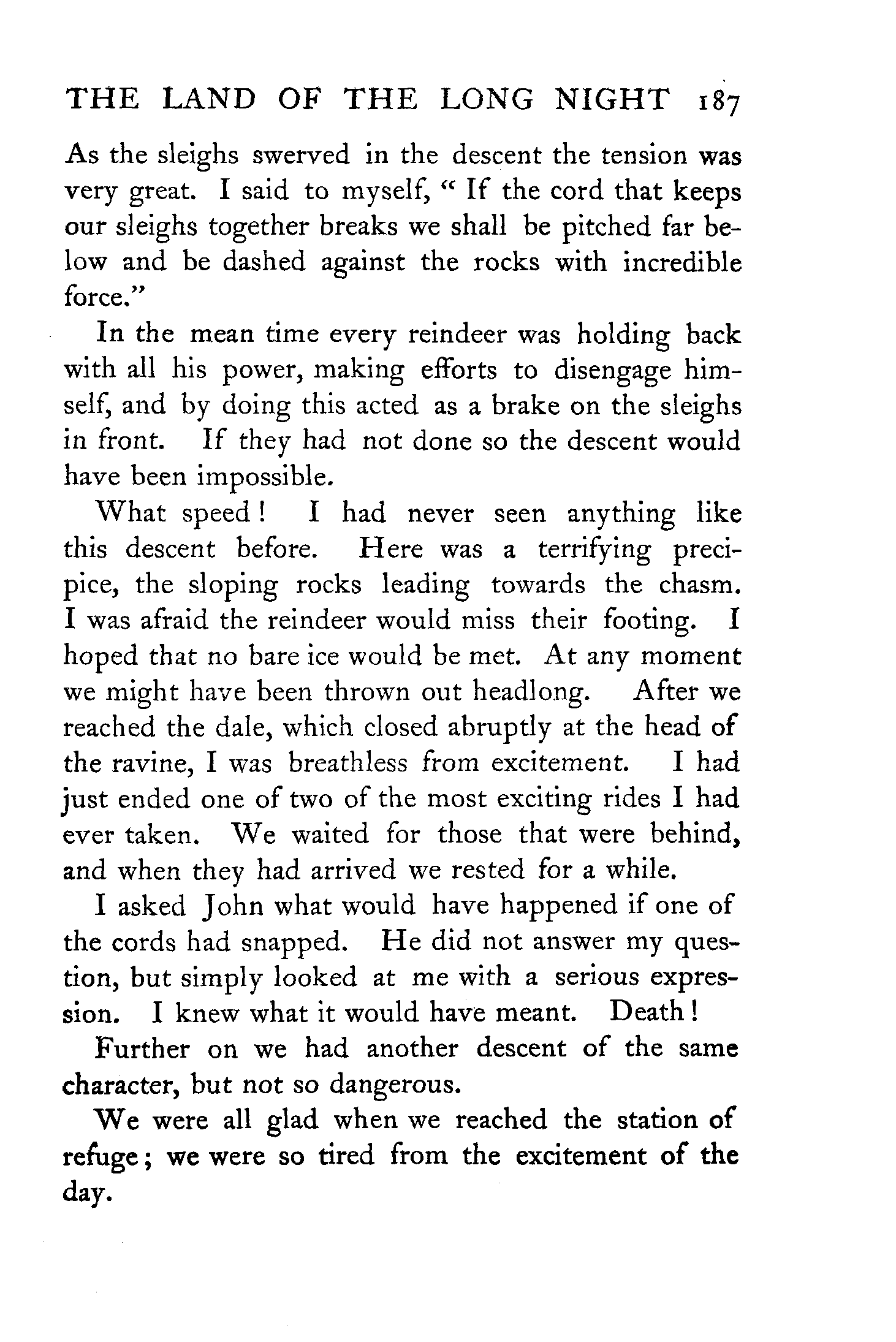 THE LAND OF THE LONG NIGHT 187

As the sleighs swerved in the descent the tension was very great. I said to myself, "If the cord that keeps our sleighs together breaks we shall be pitched far below and be dashed against the rocks with incredible force."

In the mean time every reindeer was holding back with all his power, making efforts to disengage himself, and by doing this acted as a brake on the sleighs in front. If they had not done so the descent would have been impossible.

What speed! I had never seen anything like this descent before. Here was a terrifying precipice, the sloping rocks leading towards the chasm. I was afraid the reindeer would miss their footing. I hoped that no bare ice would be met. At any moment we might have been thrown out headlong. After we reached the dale, which closed abruptly at the head of the ravine, I was breathless from excitement. I had just ended one of two of the most exciting rides I had ever taken. We waited for those that were behind, and when they had arrived we rested for a while.

I asked John what would have happened if one of the cords had snapped. He did not answer my question, but simply looked at me with a serious expression. I knew what it would have meant. Death!

Further on we had another descent of the same character, but not so dangerous.

We were all glad when we reached the station of refuge; we were so tired from the excitement of the day.